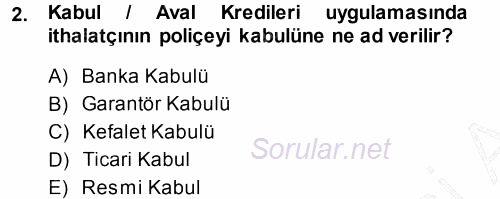 2. Kabul / Aval Kredileri uygulamasında ithalatçının poliçeyi kabulüne ne ad verilir?

A) Banka Kabulü
B) Garantör Kabulü
C) Kefalet Kabulü
D) Ticari Kabul
E) Resmi Kabul

Sorular.net